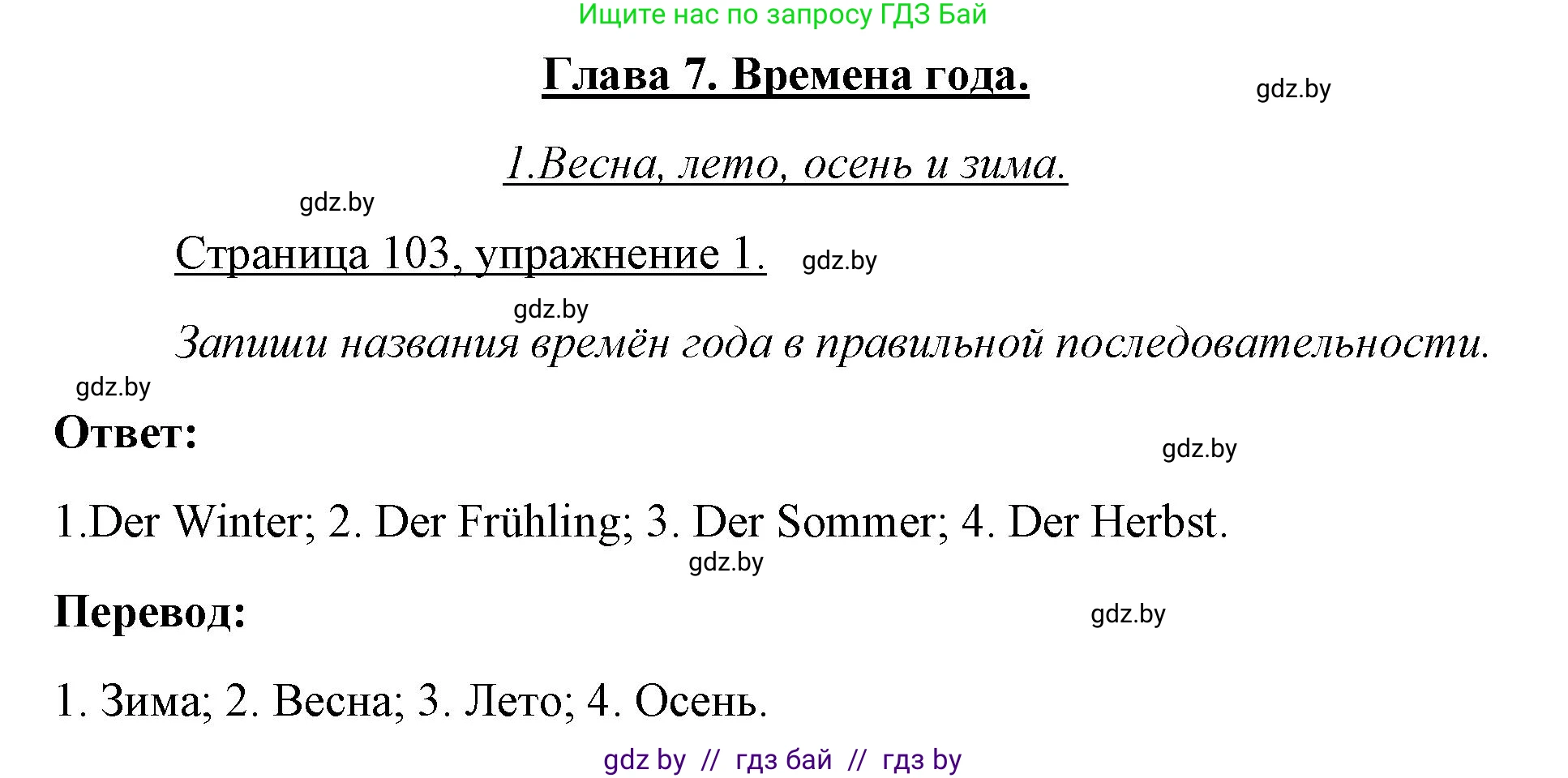 Ищите нас по запросу ГДЗ Бай

Глава 7. Времена года.

gdz.by

1.Весна, лето, осень и зима.

gdz.by

Страница 103, упражнение 1.

gdz.by

gdz.by

Запиши названия времён года в правильной последовательности.

gdz.by

Ответ:

gdz.by

1.Der Winter; 2. Der Frühling; 3. Der Sommer; 4. Der Herbst.

gdz.by

Перевод:

gdz.by

1. Зима; 2. Весна; 3. Лето; 4. Осень.

gdz by // гдз бай // гдз by